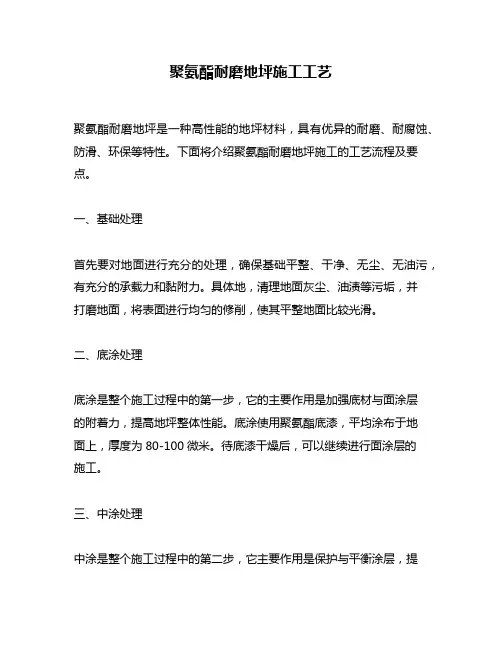 聚氨酯耐磨地坪施工工艺

聚氨酯耐磨地坪是一种高性能的地坪材料，具有优异的耐磨、耐腐蚀、防滑、环保等特性。下面将介绍聚氨酯耐磨地坪施工的工艺流程及要点。

一、基础处理

首先要对地面进行充分的处理，确保基础平整、干净、无尘、无油污，有充分的承载力和黏附力。具体地，清理地面灰尘、油渍等污垢，并打磨地面，将表面进行均匀的修削，使其平整地面比较光滑。

二、底涂处理

底涂是整个施工过程中的第一步，它的主要作用是加强底材与面涂层的附着力，提高地坪整体性能。底涂使用聚氨酯底漆，平均涂布于地面上，厚度为 80-100 微米。待底漆干燥后，可以继续进行面涂层的施工。

三、中涂处理

中涂是整个施工过程中的第二步，它主要作用是保护与平衡涂层，提